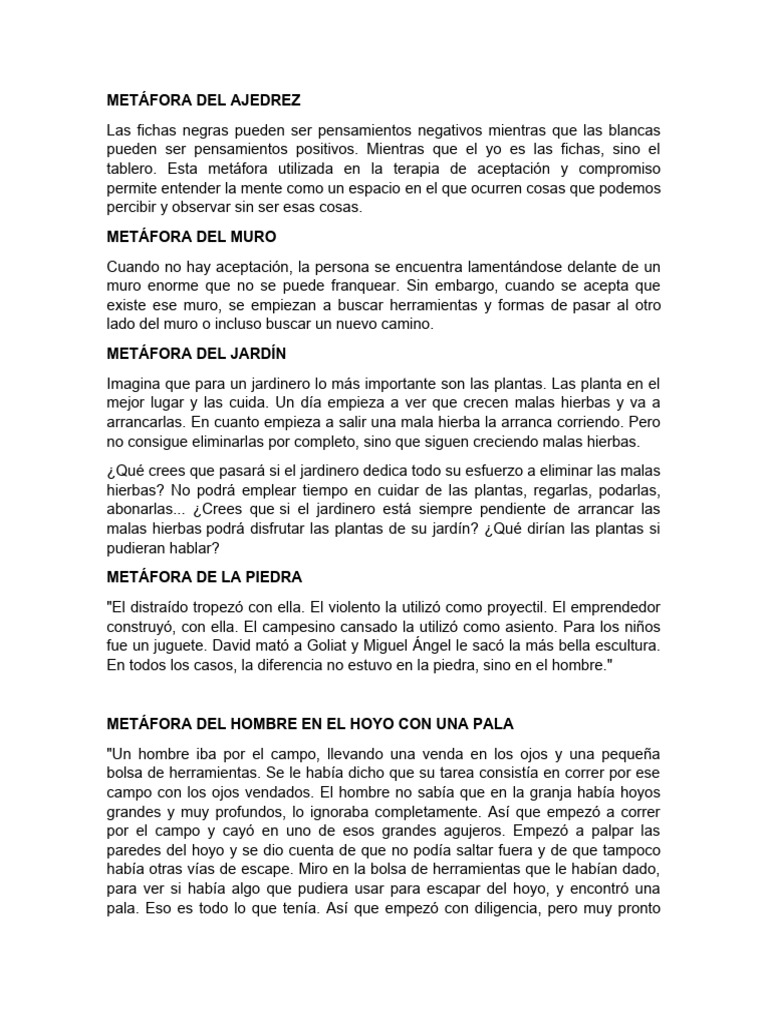 METÁFORA DEL AJEDREZ

Las fichas negras pueden ser pensamientos negativos mientras que las blancas pueden ser pensamientos positivos. Mientras que el yo es las fichas, sino el tablero. Esta metáfora utilizada en la terapia de aceptación y compromiso permite entender la mente como un espacio en el que ocurren cosas que podemos percibir y observar sin ser esas cosas.

METÁFORA DEL MURO

Cuando no hay aceptación, la persona se encuentra lamentándose delante de un muro enorme que no se puede franquear. Sin embargo, cuando se acepta que existe ese muro, se empiezan a buscar herramientas y formas de pasar al otro lado del muro o incluso buscar un nuevo camino.

METÁFORA DEL JARDÍN

Imagina que para un jardinero lo más importante son las plantas. Las planta en el mejor lugar y las cuida. Un día empieza a ver que crecen malas hierbas y va a arrancarlas. En cuanto empieza a salir una mala hierba la arranca corriendo. Pero no consigue eliminarlas por completo, sino que siguen creciendo malas hierbas.

¿Qué crees que pasará si el jardinero dedica todo su esfuerzo a eliminar las malas hierbas? No podrá emplear tiempo en cuidar de las plantas, regarlas, podarlas, abonarlas... ¿Crees que si el jardinero está siempre pendiente de arrancar las malas hierbas podrá disfrutar las plantas de su jardín? ¿Qué dirían las plantas si pudieran hablar?

METÁFORA DE LA PIEDRA

"El distraído tropezó con ella. El violento la utilizó como proyectil. El emprendedor construyó, con ella. El campesino cansado la utilizó como asiento. Para los niños fue un juguete. David mató a Goliat y Miguel Ángel le sacó la más bella escultura. En todos los casos, la diferencia no estuvo en la piedra, sino en el hombre."

METÁFORA DEL HOMBRE EN EL HOYO CON UNA PALA

"Un hombre iba por el campo, llevando una venda en los ojos y una pequeña bolsa de herramientas. Se le había dicho que su tarea consistía en correr por ese campo con los ojos vendados. El hombre no sabía que en la granja había hoyos grandes y muy profundos, lo ignoraba completamente. Así que empezó a correr por el campo y cayó en uno de esos grandes agujeros. Empezó a palpar las paredes del hoyo y se dio cuenta de que no podía saltar fuera y de que tampoco había otras vías de escape. Miro en la bolsa de herramientas que le habían dado, para ver si había algo que pudiera usar para escapar del hoyo, y encontró una pala. Eso es todo lo que tenía. Así que empezó con diligencia, pero muy pronto